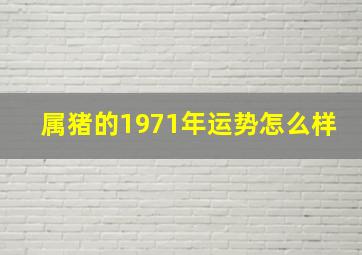 属猪的1971年运势怎么样